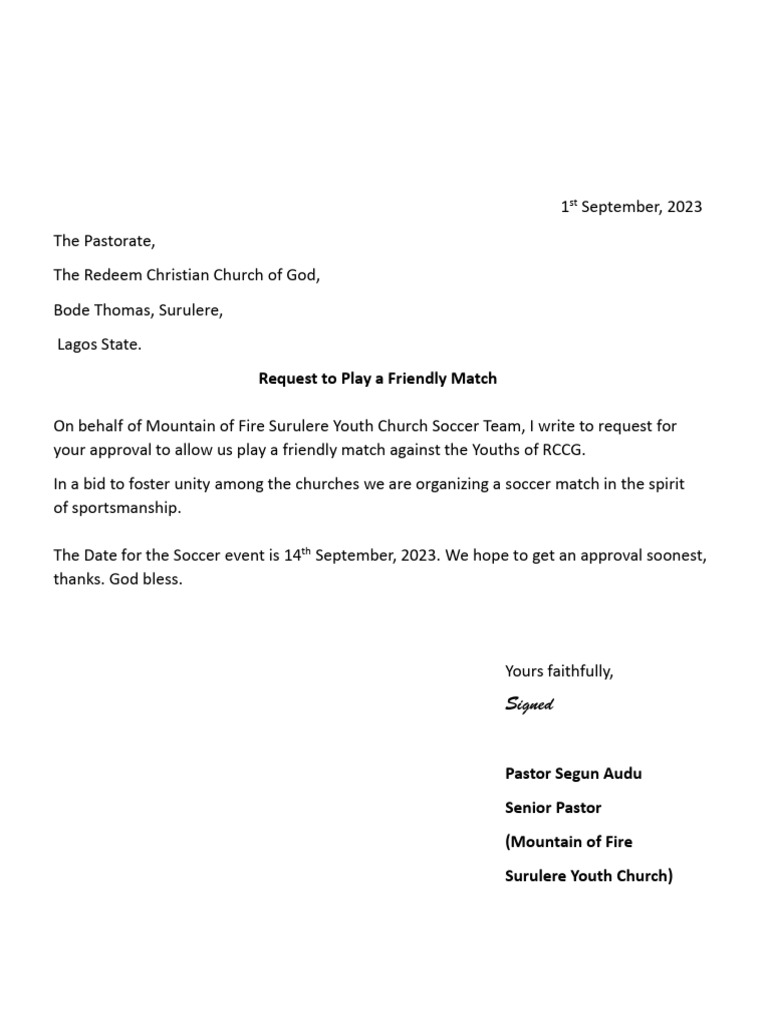 1st September, 2023

The Pastorate,

The Redeem Christian Church of God,

Bode Thomas, Surulere,

Lagos State.

Request to Play a Friendly Match

On behalf of Mountain of Fire Surulere Youth Church Soccer Team, I write to request for your approval to allow us play a friendly match against the Youths of RCCG.

In a bid to foster unity among the churches we are organizing a soccer match in the spirit of sportsmanship.

The Date for the Soccer event is 14th September, 2023. We hope to get an approval soonest, thanks. God bless.

Yours faithfully,

Signed

Pastor Segun Audu

Senior Pastor

(Mountain of Fire

Surulere Youth Church)